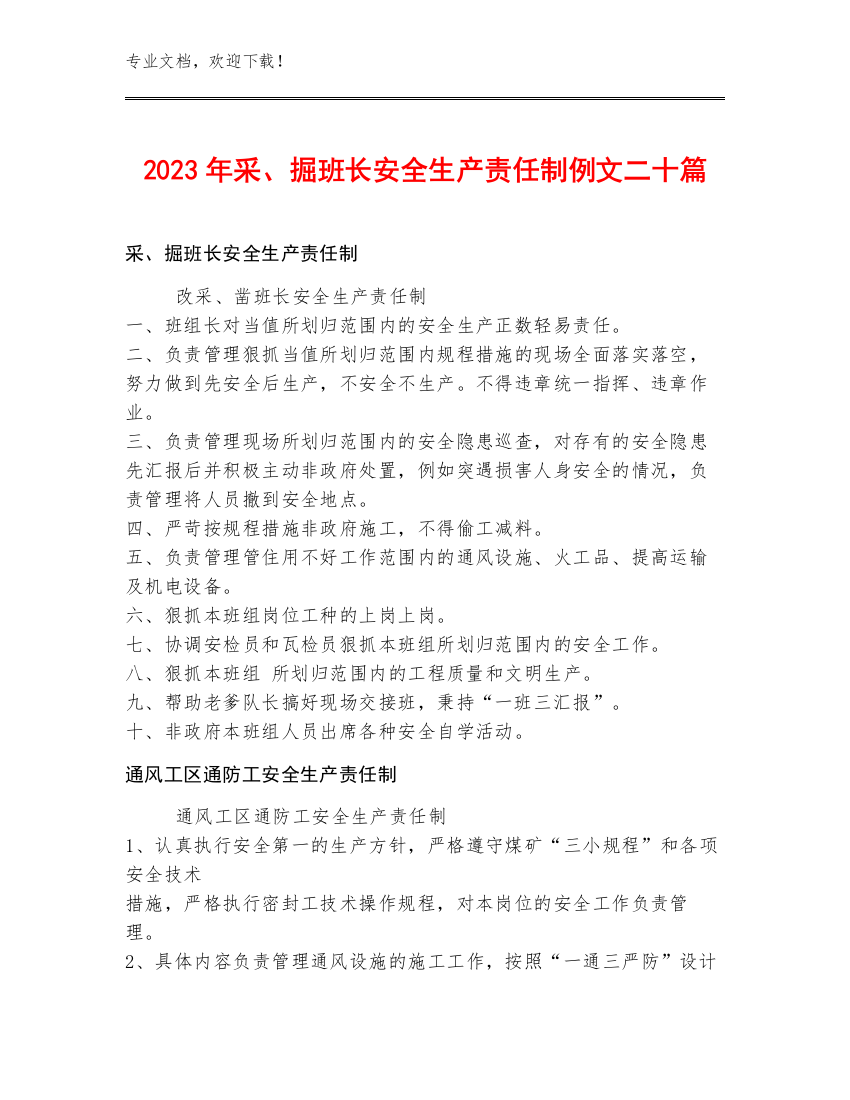 专业文档，欢迎下载！

2023年采、掘班长安全生产责任制例文二十篇

采、掘班长安全生产责任制

改采、凿班长安全生产责任制
一、班组长对当值所划归范围内的安全生产正数轻易责任。
二、负责管理狠抓当值所划归范围内规程措施的现场全面落实落空，努力做到先安全后生产，不安全不生产。不得违章统一指挥、违章作业。
三、负责管理现场所划归范围内的安全隐患巡查，对存有的安全隐患先汇报后并积极主动非政府处置，例如突遇损害人身安全的情况，负责管理将人员撤到安全地点。
四、严苛按规程措施非政府施工，不得偷工减料。
五、负责管理管住用不好工作范围内的通风设施、火工品、提高运输及机电设备。
六、狠抓本班组岗位工种的上岗上岗。
七、协调安检员和瓦检员狠抓本班组所划归范围内的安全工作。
八、狠抓本班组 所划归范围内的工程质量和文明生产。
九、帮助老爹队长搞好现场交接班，秉持“一班三汇报”。
十、非政府本班组人员出席各种安全自学活动。

通风工区通防工安全生产责任制

通风工区通防工安全生产责任制
1、认真执行安全第一的生产方针，严格遵守煤矿“三小规程”和各项安全技术
措施，严格执行密封工技术操作规程，对本岗位的安全工作负责管理。
2、具体内容负责管理通风设施的施工工作，按照“一通三严防”设计